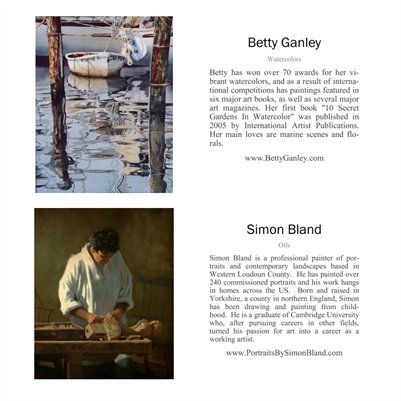 Betty Ganley

Watercolors

Betty has won over 70 awards for her vibrant watercolors, and as a result of international competitions has paintings featured in six major art books, as well as several major art magazines. Her first book "10 Secret Gardens In Watercolor" was published in 2005 by International Artist Publications. Her main loves are marine scenes and florals.

www.BettyGanley.com

Simon Bland

Oils

Simon Bland is a professional painter of portraits and contemporary landscapes based in Western Loudoun County. He has painted over 240 commissioned portraits and his work hangs in homes across the US. Born and raised in Yorkshire, a county in northern England, Simon has been drawing and painting from childhood. He is a graduate of Cambridge University who, after pursuing careers in other fields, turned his passion for art into a career as a working artist.

www.PortraitsBySimonBland.com